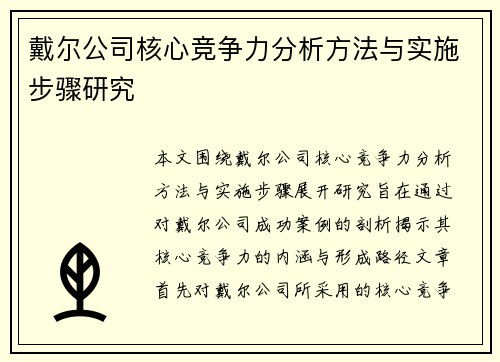 戴尔公司核心竞争力分析方法与实施步骤研究

本文围绕戴尔公司核心竞争力分析方法与实施步骤展开研究旨在通过对戴尔公司成功案例的剖析揭示其核心竞争力的内涵与形成路径文章首先对戴尔公司所采用的核心竞争